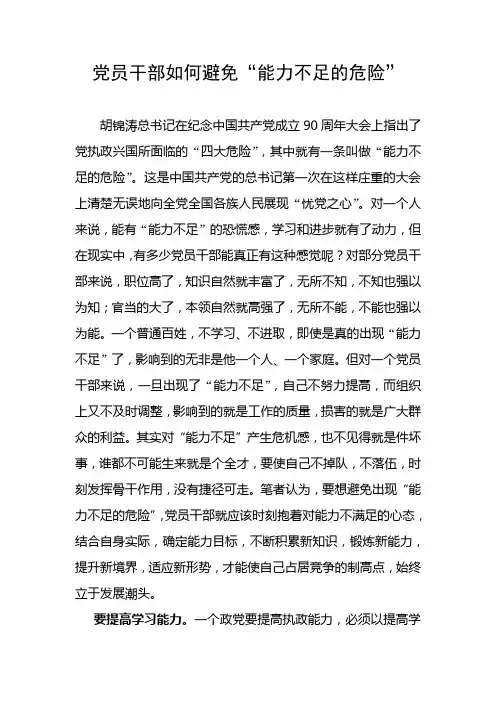 党员干部如何避免“能力不足的危险”

胡锦涛总书记在纪念中国共产党成立 90 周年大会上指出了党执政兴国所面临的“四大危险”，其中就有一条叫做“能力不足的危险”。这是中国共产党的总书记第一次在这样庄重的大会上清楚无误地向全党全国各族人民展现“忧党之心”。对一个人来说，能有“能力不足”的恐慌感，学习和进步就有了动力，但在现实中，有多少党员干部能真正有这种感觉呢？对部分党员干部来说，职位高了，知识自然就丰富了，无所不知，不知也强以为知；官当的大了，本领自然就高强了，无所不能，不能也强以为能。一个普通百姓，不学习、不进取，即使是真的出现“能力不足”了，影响到的无非是他一个人、一个家庭。但对一个党员干部来说，一旦出现了“能力不足”，自己不努力提高，而组织上又不及时调整，影响到的就是工作的质量，损害的就是广大群众的利益。其实对“能力不足”产生危机感，也不见得就是件坏事，谁都不可能生来就是个全才，要使自己不掉队，不落伍，时刻发挥骨干作用，没有捷径可走。笔者认为，要想避免出现“能力不足的危险”，党员干部就应该时刻抱着对能力不满足的心态，结合自身实际，确定能力目标，不断积累新知识，锻炼新能力，提升新境界，适应新形势，才能使自己占居竞争的制高点，始终立于发展潮头。

要提高学习能力。一个政党要提高执政能力，必须以提高学